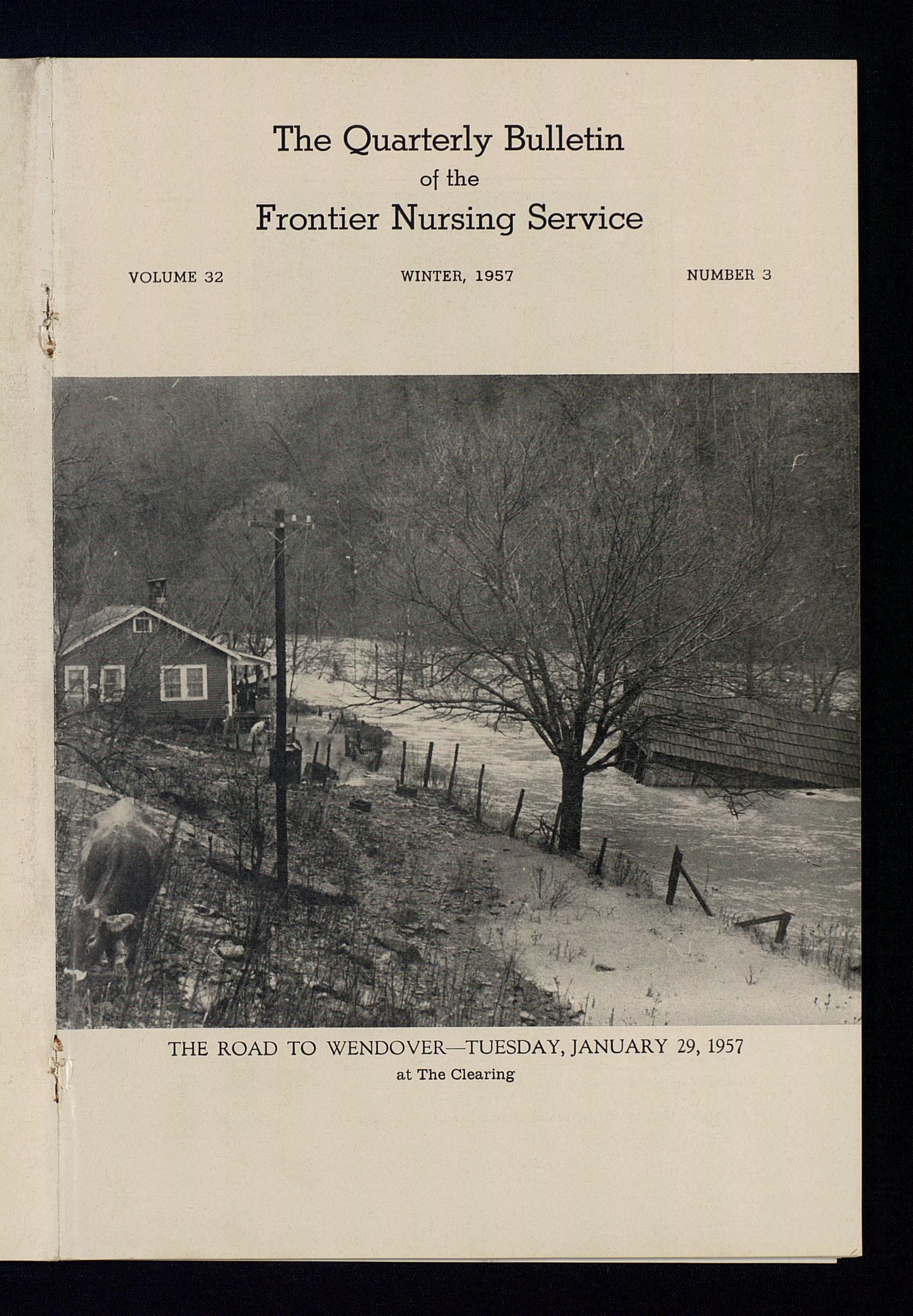 The Quarterly Bulletin
of the
Frontier Nursing Service

VOLUME 32 WINTER, 1957 NUMBER 3

THE ROAD TO WENDOVER—TUESDAY, JANUARY 29, 1957
at The Clearing